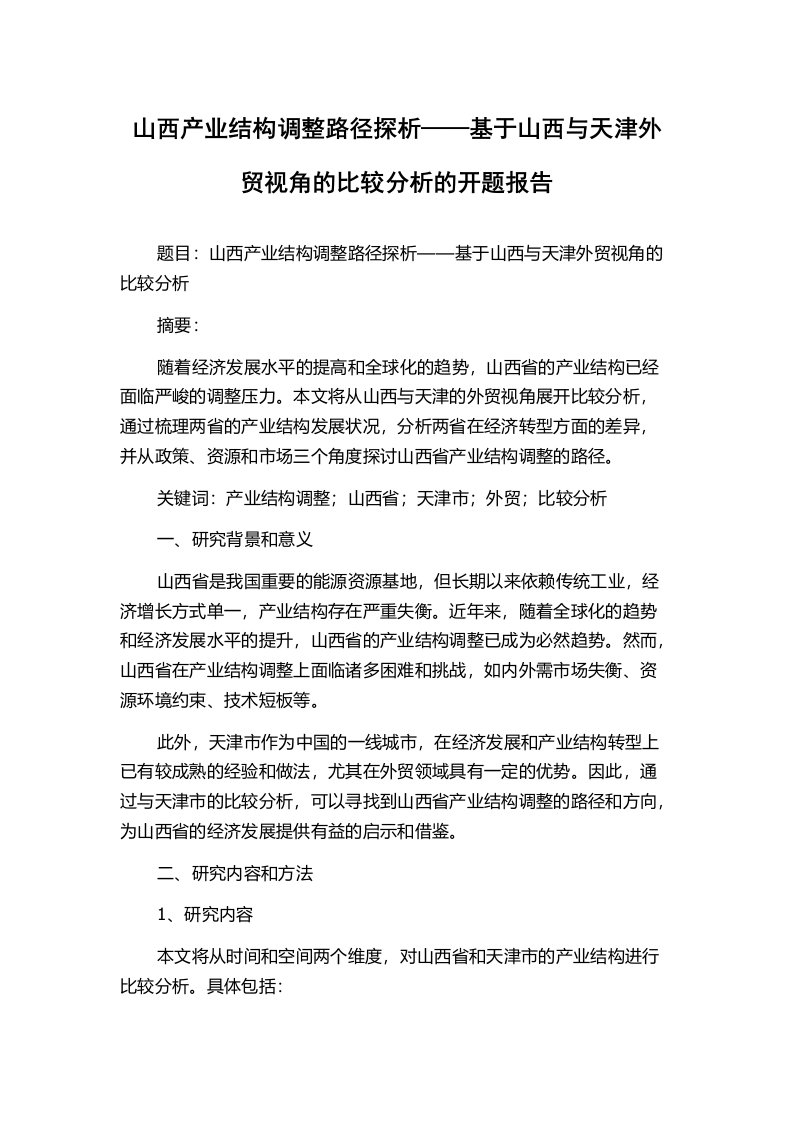 山西产业结构调整路径探析——基于山西与天津外贸视角的比较分析的开题报告

题目：山西产业结构调整路径探析——基于山西与天津外贸视角的比较分析

摘要：

随着经济发展水平的提高和全球化的趋势，山西省的产业结构已经面临严峻的调整压力。本文将从山西与天津的外贸视角展开比较分析，通过梳理两省的产业结构发展状况，分析两省在经济转型方面的差异，并从政策、资源和市场三个角度探讨山西省产业结构调整的路径。

关键词：产业结构调整；山西省；天津市；外贸；比较分析

一、研究背景和意义

山西省是我国重要的能源资源基地，但长期以来依赖传统工业，经济增长方式单一，产业结构存在严重失衡。近年来，随着全球化的趋势和经济发展水平的提升，山西省的产业结构调整已成为必然趋势。然而，山西省在产业结构调整上面临诸多困难和挑战，如内外需市场失衡、资源环境约束、技术短板等。

此外，天津市作为中国的一线城市，在经济发展和产业结构转型上已有较成熟的经验和做法，尤其在外贸领域具有一定的优势。因此，通过与天津市的比较分析，可以寻找到山西省产业结构调整的路径和方向，为山西省的经济发展提供有益的启示和借鉴。

二、研究内容和方法

1、研究内容

本文将从时间和空间两个维度，对山西省和天津市的产业结构进行比较分析。具体包括：